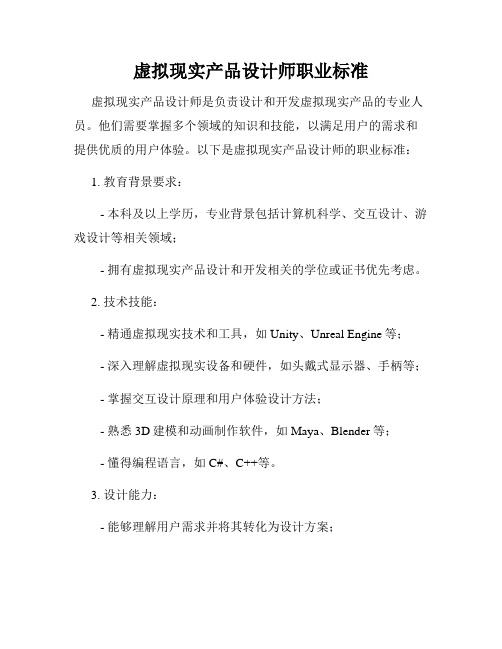 虚拟现实产品设计师职业标准

虚拟现实产品设计师是负责设计和开发虚拟现实产品的专业人员。他们需要掌握多个领域的知识和技能，以满足用户的需求和提供优质的用户体验。以下是虚拟现实产品设计师的职业标准：

1. 教育背景要求：

- 本科及以上学历，专业背景包括计算机科学、交互设计、游戏设计等相关领域；

- 拥有虚拟现实产品设计和开发相关的学位或证书优先考虑。

2. 技术技能：

- 精通虚拟现实技术和工具，如 Unity、Unreal Engine 等；

- 深入理解虚拟现实设备和硬件，如头戴式显示器、手柄等；

- 掌握交互设计原理和用户体验设计方法；

- 熟悉 3D 建模和动画制作软件，如 Maya、Blender 等；

- 懂得编程语言，如 C#、C++等。

3. 设计能力：

- 能够理解用户需求并将其转化为设计方案；